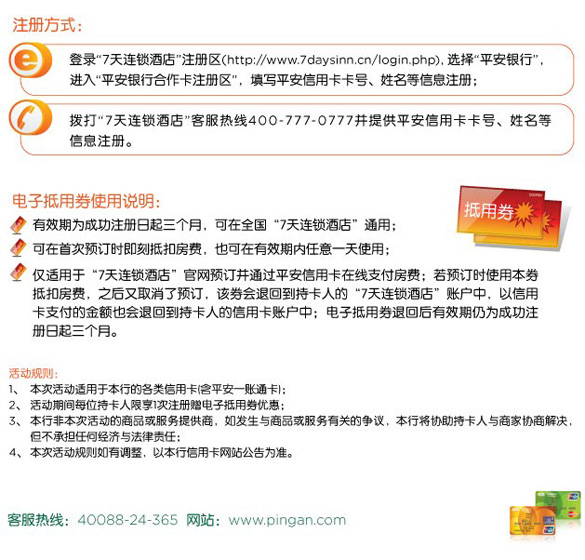 注册方式：

登录“7天连锁酒店”注册区(http://www.7daysinn.cn/login.php)，选择“平安银行”，进入“平安银行合作卡注册区”，填写平安信用卡卡号、姓名等信息注册；

拨打“7天连锁酒店”客服热线400-777-0777并提供平安信用卡卡号、姓名等信息注册。

电子抵用券使用说明：

抵用券

有效期为成功注册日起三个月，可在全国“7天连锁酒店”通用；

可在首次预订时即刻抵扣房费，也可在有效期内任意一天使用；

仅适用于“7天连锁酒店”官网预订并通过平安信用卡在线支付房费；若预订时使用本券抵扣房费，之后又取消了预订，该券会退回到持卡人的“7天连锁酒店”账户中，以信用卡支付的金额也会退回到持卡人的信用卡账户中；电子抵用券退回后有效期仍为成功注册日起三个月。

活动规则：
1、 本次活动适用于本行的各类信用卡(含平安一账通卡)；
2、 活动期间每位持卡人限享1次注册赠电子抵用券优惠；
3、 本行非本次活动的商品或服务提供商，如发生与商品或服务有关的争议，本行将协助持卡人与商家协商解决，但不承担任何经济与法律责任；
4、 本次活动规则如有调整，以本行信用卡网站公告为准。

客服热线：40088-24-365 网站：www.pingan.com